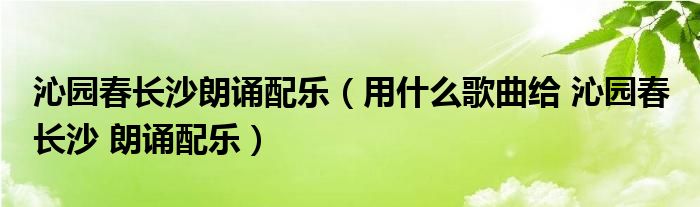 沁园春长沙朗诵配乐（用什么歌曲给 沁园春长沙 朗诵配乐）